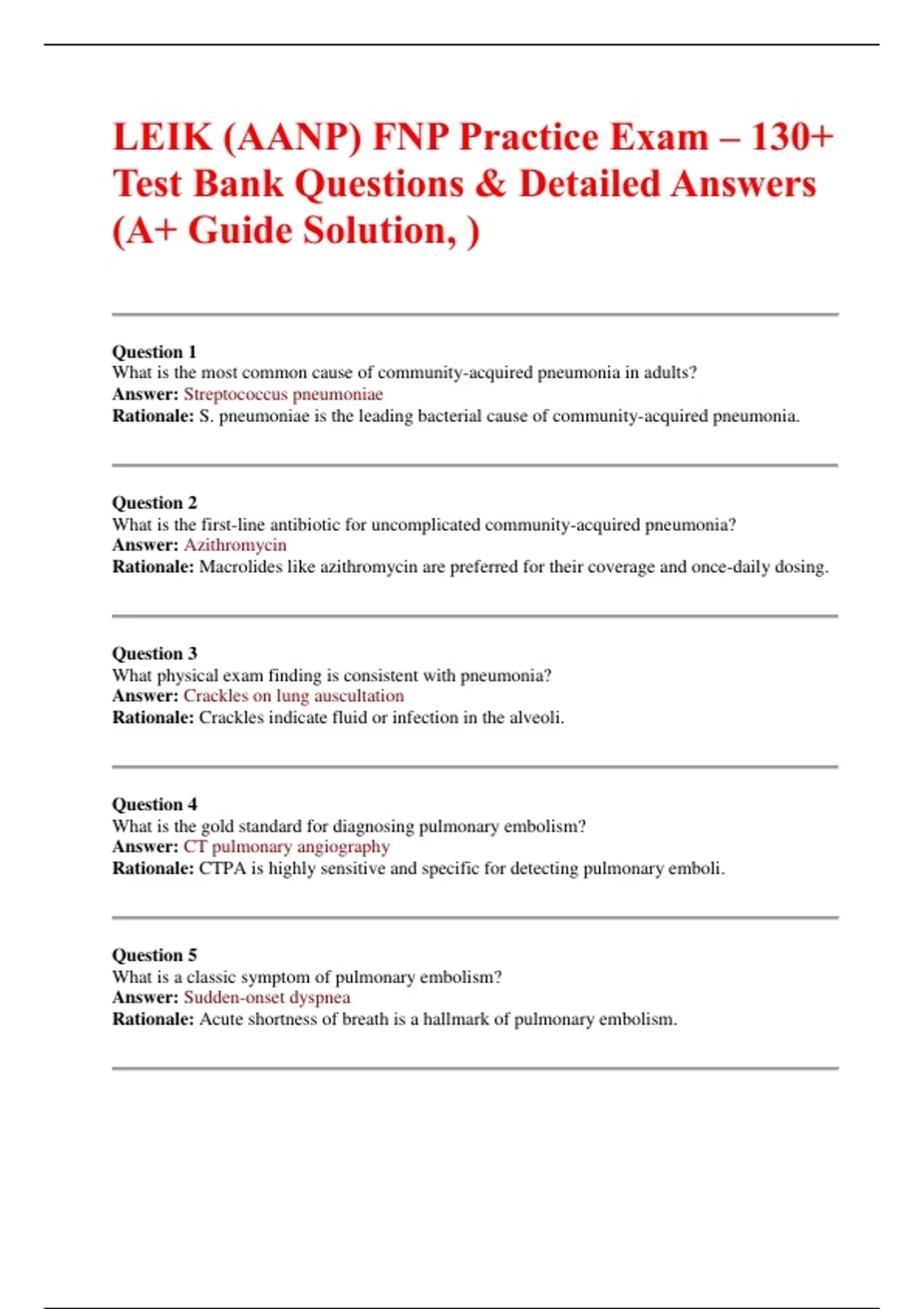 LEIK (AANP) FNP Practice Exam – 130+ Test Bank Questions & Detailed Answers (A+ Guide Solution, )

Question 1
What is the most common cause of community-acquired pneumonia in adults?
Answer: Streptococcus pneumoniae
Rationale: S. pneumoniae is the leading bacterial cause of community-acquired pneumonia.

Question 2
What is the first-line antibiotic for uncomplicated community-acquired pneumonia?
Answer: Azithromycin
Rationale: Macrolides like azithromycin are preferred for their coverage and once-daily dosing.

Question 3
What physical exam finding is consistent with pneumonia?
Answer: Crackles on lung auscultation
Rationale: Crackles indicate fluid or infection in the alveoli.

Question 4
What is the gold standard for diagnosing pulmonary embolism?
Answer: CT pulmonary angiography
Rationale: CTPA is highly sensitive and specific for detecting pulmonary emboli.

Question 5
What is a classic symptom of pulmonary embolism?
Answer: Sudden-onset dyspnea
Rationale: Acute shortness of breath is a hallmark of pulmonary embolism.